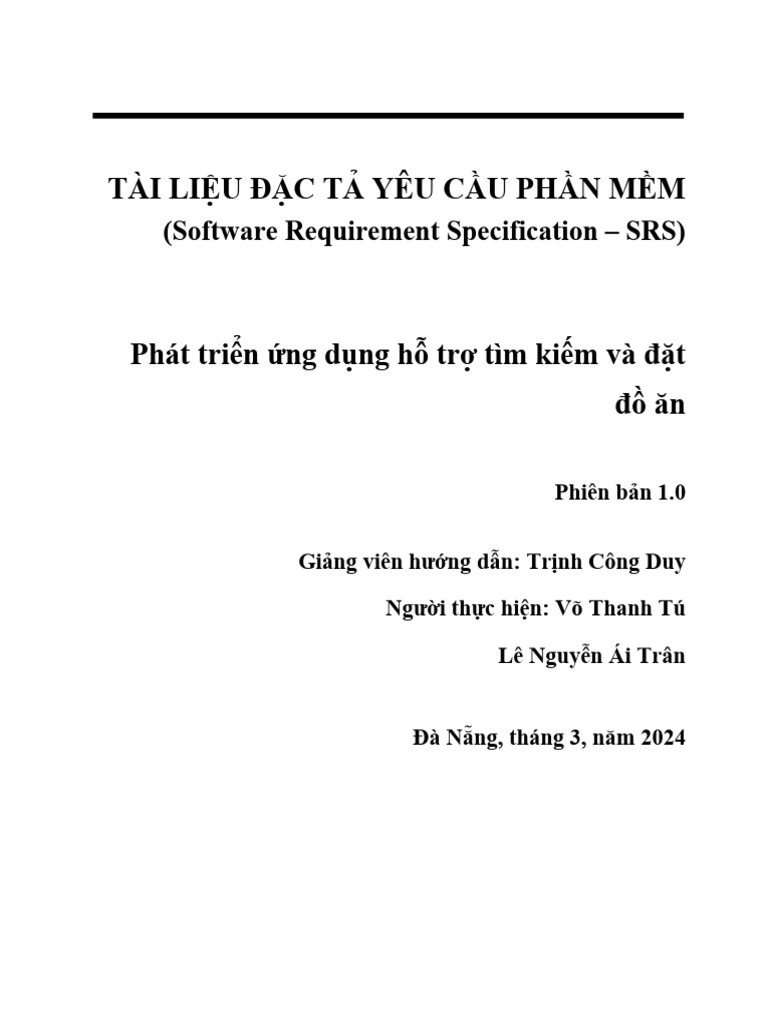 TÀI LIỆU ĐẶC TẢ YÊU CẦU PHẦN MỀM
(Software Requirement Specification – SRS)

Phát triển ứng dụng hỗ trợ tìm kiếm và đặt đồ ăn

Phiên bản 1.0

Giảng viên hướng dẫn: Trịnh Công Duy

Người thực hiện: Võ Thanh Tú

Lê Nguyễn Ái Trân

Đà Nẵng, tháng 3, năm 2024